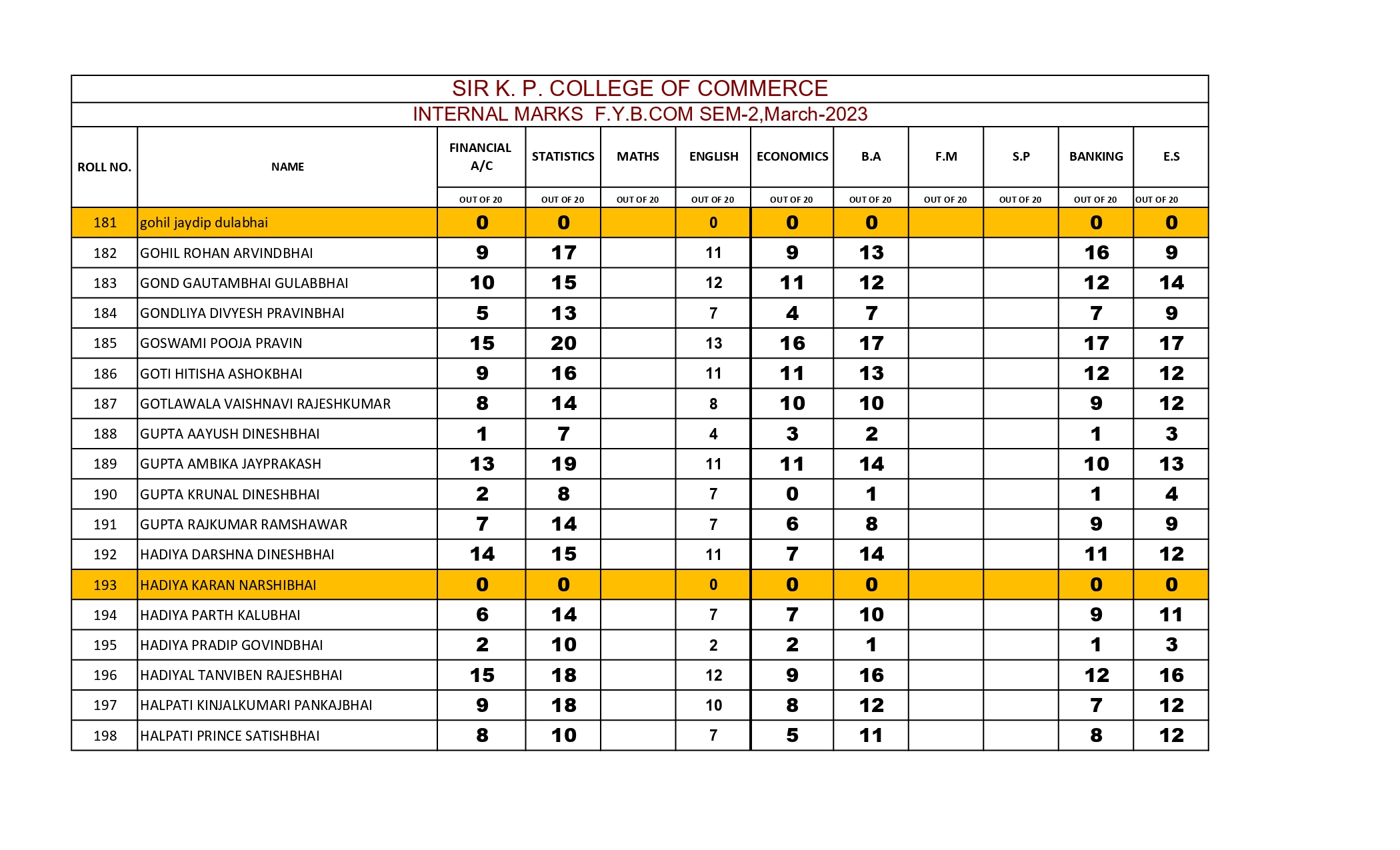 SIR K. P. COLLEGE OF COMMERCE

INTERNAL MARKS F.Y.B.COM SEM-2,March-2023

| ROLL NO. | NAME | FINANCIAL A/C | STATISTICS | MATHS | ENGLISH | ECONOMICS | B.A | F.M | S.P | BANKING | E.S |
|---|---|---|---|---|---|---|---|---|---|---|---|
| | | OUT OF 20 | OUT OF 20 | OUT OF 20 | OUT OF 20 | OUT OF 20 | OUT OF 20 | OUT OF 20 | OUT OF 20 | OUT OF 20 | OUT OF 20 |
| 181 | gohil jaydip dulabhai | 0 | 0 | | 0 | 0 | 0 | | | 0 | 0 |
| 182 | GOHIL ROHAN ARVINDBHAI | 9 | 17 | | 11 | 9 | 13 | | | 16 | 9 |
| 183 | GOND GAUTAMBHAI GULABBHAI | 10 | 15 | | 12 | 11 | 12 | | | 12 | 14 |
| 184 | GONDLIYA DIVYESH PRAVINBHAI | 5 | 13 | | 7 | 4 | 7 | | | 7 | 9 |
| 185 | GOSWAMI POOJA PRAVIN | 15 | 20 | | 13 | 16 | 17 | | | 17 | 17 |
| 186 | GOTI HITISHA ASHOKBHAI | 9 | 16 | | 11 | 11 | 13 | | | 12 | 12 |
| 187 | GOTLAWALA VAISHNAVI RAJESHKUMAR | 8 | 14 | | 8 | 10 | 10 | | | 9 | 12 |
| 188 | GUPTA AAYUSH DINESHBHAI | 1 | 7 | | 4 | 3 | 2 | | | 1 | 3 |
| 189 | GUPTA AMBIKA JAYPRAKASH | 13 | 19 | | 11 | 11 | 14 | | | 10 | 13 |
| 190 | GUPTA KRUNAL DINESHBHAI | 2 | 8 | | 7 | 0 | 1 | | | 1 | 4 |
| 191 | GUPTA RAJKUMAR RAMSHAWAR | 7 | 14 | | 7 | 6 | 8 | | | 9 | 9 |
| 192 | HADIYA DARSHNA DINESHBHAI | 14 | 15 | | 11 | 7 | 14 | | | 11 | 12 |
| 193 | HADIYA KARAN NARSHIBHAI | 0 | 0 | | 0 | 0 | 0 | | | 0 | 0 |
| 194 | HADIYA PARTH KALUBHAI | 6 | 14 | | 7 | 7 | 10 | | | 9 | 11 |
| 195 | HADIYA PRADIP GOVINDBHAI | 2 | 10 | | 2 | 2 | 1 | | | 1 | 3 |
| 196 | HADIYAL TANVIBEN RAJESHBHAI | 15 | 18 | | 12 | 9 | 16 | | | 12 | 16 |
| 197 | HALPATI KINJALKUMARI PANKAJBHAI | 9 | 18 | | 10 | 8 | 12 | | | 7 | 12 |
| 198 | HALPATI PRINCE SATISHBHAI | 8 | 10 | | 7 | 5 | 11 | | | 8 | 12 |